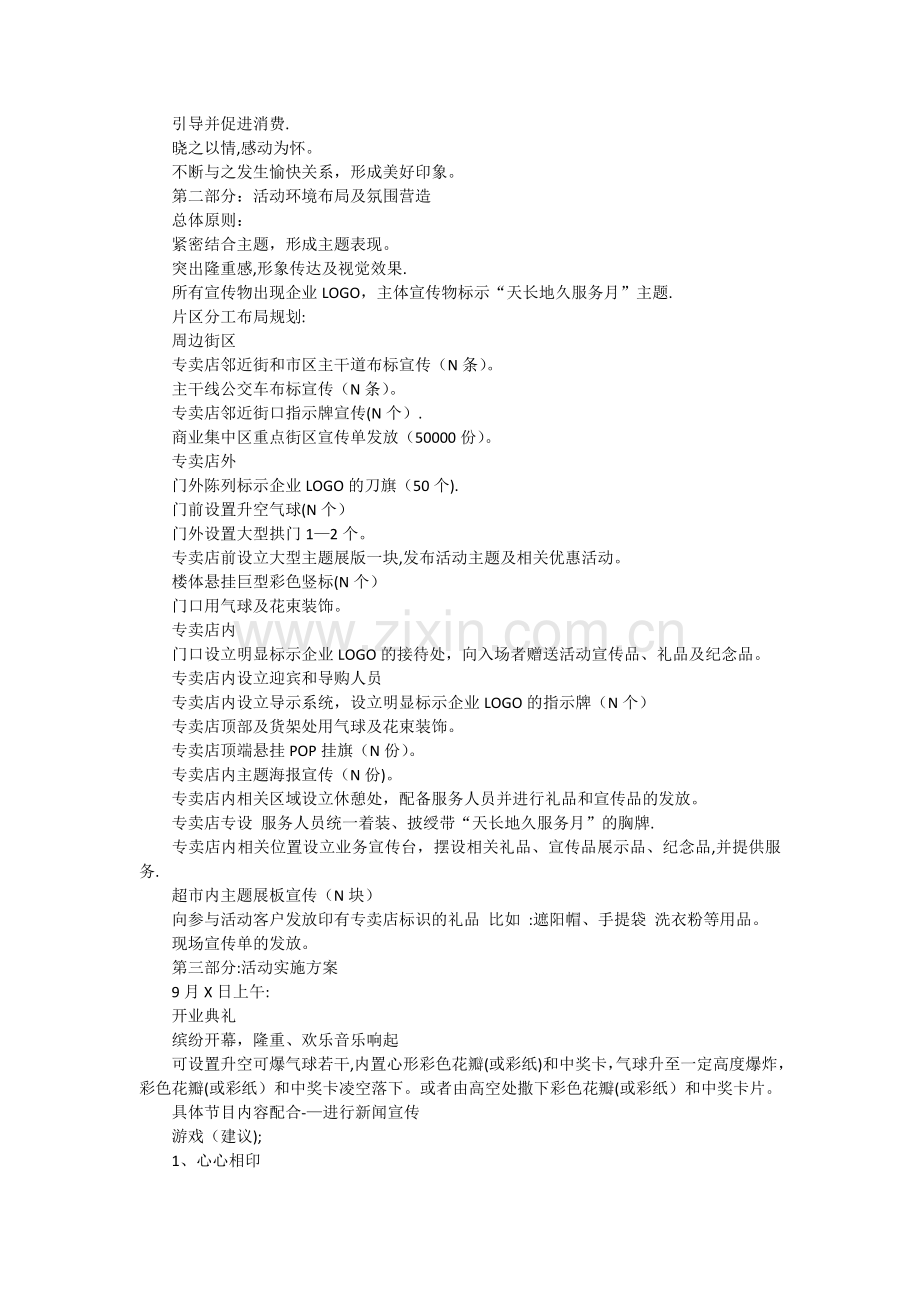 引导并促进消费.

晓之以情,感动为怀。

不断与之发生愉快关系，形成美好印象。

第二部分：活动环境布局及氛围营造

总体原则：

紧密结合主题，形成主题表现。

突出隆重感,形象传达及视觉效果.

所有宣传物出现企业LOGO，主体宣传物标示“天长地久服务月”主题.

片区分工布局规划:

周边街区

专卖店邻近街和市区主干道布标宣传（N条)。

主干线公交车布标宣传（N条)。

专卖店邻近街口指示牌宣传(N个）.

商业集中区重点街区宣传单发放（50000份)。

专卖店外

门外陈列标示企业LOGO的刀旗（50个).

门前设置升空气球(N个）

门外设置大型拱门1—2个。

专卖店前设立大型主题展版一块,发布活动主题及相关优惠活动。

楼体悬挂巨型彩色竖标(N个）

门口用气球及花束装饰。

专卖店内

门口设立明显标示企业LOGO的接待处，向入场者赠送活动宣传品、礼品及纪念品。

专卖店内设立迎宾和导购人员

专卖店内设立导示系统，设立明显标示企业LOGO的指示牌（N个）

专卖店顶部及货架处用气球及花束装饰。

专卖店顶端悬挂POP挂旗（N份)。

专卖店内主题海报宣传（N份)。

专卖店内相关区域设立休憩处，配备服务人员并进行礼品和宣传品的发放。

专卖店专设 服务人员统一着装、披绶带“天长地久服务月”的胸牌.

专卖店内相关位置设立业务宣传台，摆设相关礼品、宣传品展示品、纪念品,并提供服务.

超市内主题展板宣传（N块）

向参与活动客户发放印有专卖店标识的礼品 比如 :遮阳帽、手提袋 洗衣粉等用品。

现场宣传单的发放。

第三部分:活动实施方案

9月X日上午:

开业典礼

缤纷开幕，隆重、欢乐音乐响起

可设置升空可爆气球若干,内置心形彩色花瓣(或彩纸)和中奖卡,气球升至一定高度爆炸,彩色花瓣(或彩纸）和中奖卡凌空落下。或者由高空处撒下彩色花瓣(或彩纸）和中奖卡片。

具体节目内容配合-—进行新闻宣传

游戏（建议);

1、心心相印

www.zixin.com.cn